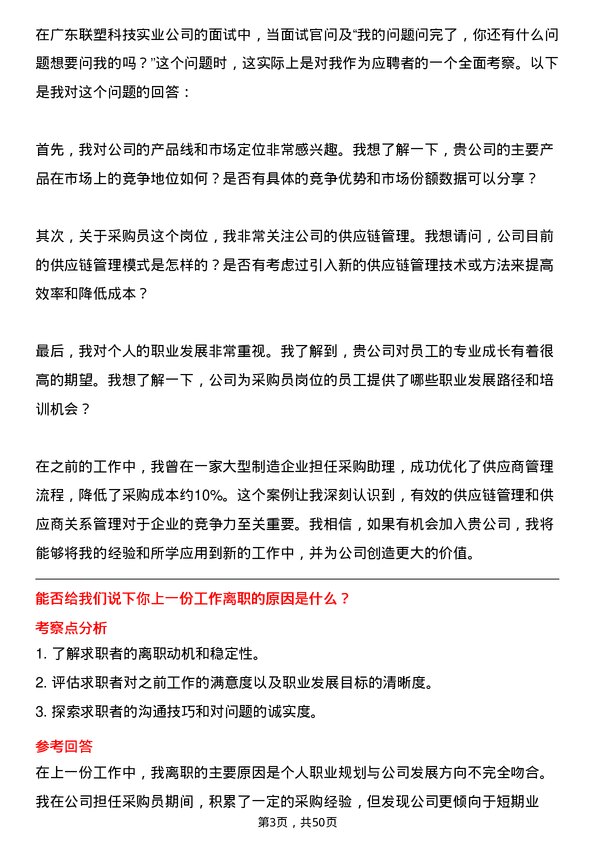 在广东联塑科技实业公司的面试中，当面试官问及“我的问题问完了，你还有什么问题想要问我的吗？”这个问题时，这实际上是对我作为应聘者的一个全面考察。以下是我对这个问题的回答：

首先，我对公司的产品线和市场定位非常感兴趣。我想了解一下，贵公司的主要产品在市场上的竞争地位如何？是否有具体的竞争优势和市场份额数据可以分享？

其次，关于采购员这个岗位，我非常关注公司的供应链管理。我想请问，公司目前的供应链管理模式是怎样的？是否有考虑过引入新的供应链管理技术或方法来提高效率和降低成本？

最后，我对个人的职业发展非常重视。我了解到，贵公司对员工的专业成长有着很高的期望。我想了解一下，公司为采购员岗位的员工提供了哪些职业发展路径和培训机会？

在之前的工作中，我曾在一家大型制造企业担任采购助理，成功优化了供应商管理流程，降低了采购成本约10%。这个案例让我深刻认识到，有效的供应链管理和供应商关系管理对于企业的竞争力至关重要。我相信，如果有机会加入贵公司，我将能够将我的经验和所学应用到新的工作中，并为公司创造更大的价值。

能否给我们说下你上一份工作离职的原因是什么？

考察点分析

1. 了解求职者的离职动机和稳定性。
2. 评估求职者对之前工作的满意度以及职业发展目标的清晰度。
3. 探索求职者的沟通技巧和对问题的诚实度。

参考回答

在上一份工作中，我离职的主要原因是个人职业规划与公司发展方向不完全吻合。我在公司担任采购员期间，积累了一定的采购经验，但发现公司更倾向于短期业

第3页，共50页